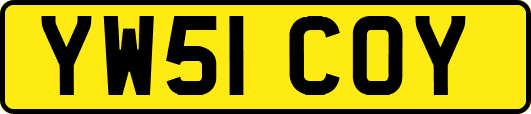 YW51 COY